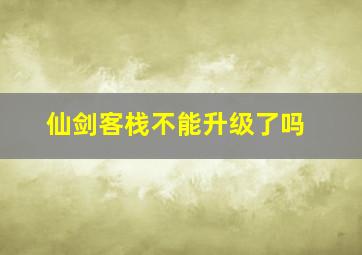 仙剑客栈不能升级了吗